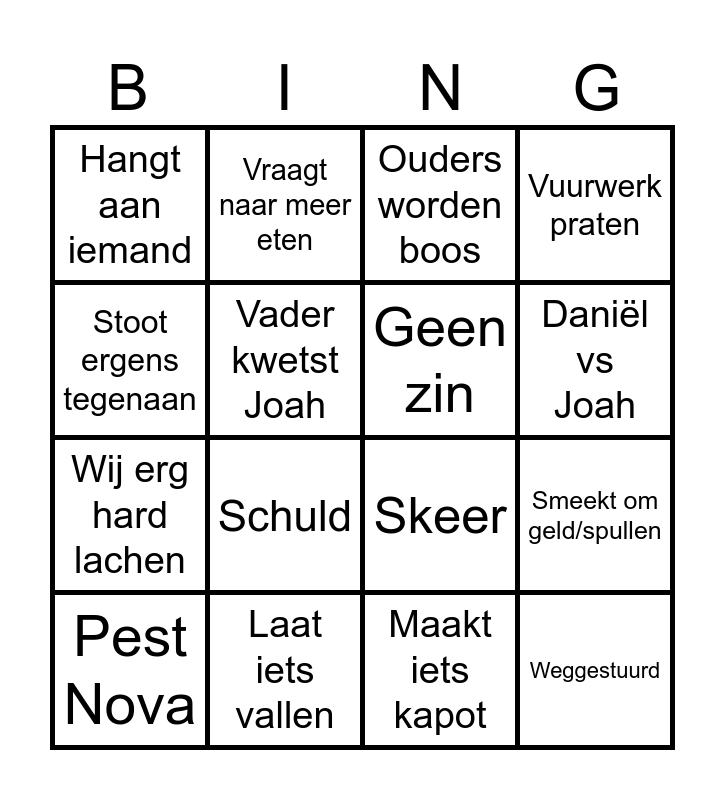 | B | I | N | G |
|---|---|---|---|
| Hangt aan iemand | Vraagt naar meer eten | Ouders worden boos | Vuurwerk praten |
| Stoot ergens tegenaan | Vader kwetst Joah | Geen zin | Daniël vs Joah |
| Wij erg hard lachen | Schuld | Skeer | Smeekt om geld/spullen |
| Pest Nova | Laat iets vallen | Maakt iets kapot | Weggestuurd |